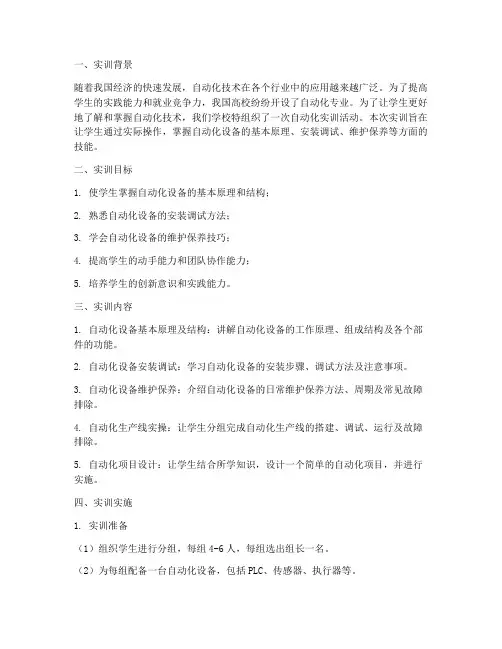 一、实训背景

随着我国经济的快速发展，自动化技术在各个行业中的应用越来越广泛。为了提高学生的实践能力和就业竞争力，我国高校纷纷开设了自动化专业。为了让学生更好地了解和掌握自动化技术，我们学校特组织了一次自动化实训活动。本次实训旨在让学生通过实际操作，掌握自动化设备的基本原理、安装调试、维护保养等方面的技能。

二、实训目标

1. 使学生掌握自动化设备的基本原理和结构；

2. 熟悉自动化设备的安装调试方法；

3. 学会自动化设备的维护保养技巧；

4. 提高学生的动手能力和团队协作能力；

5. 培养学生的创新意识和实践能力。

三、实训内容

1. 自动化设备基本原理及结构：讲解自动化设备的工作原理、组成结构及各个部件的功能。

2. 自动化设备安装调试：学习自动化设备的安装步骤、调试方法及注意事项。

3. 自动化设备维护保养：介绍自动化设备的日常维护保养方法、周期及常见故障排除。

4. 自动化生产线实操：让学生分组完成自动化生产线的搭建、调试、运行及故障排除。

5. 自动化项目设计：让学生结合所学知识，设计一个简单的自动化项目，并进行实施。

四、实训实施

1. 实训准备

（1）组织学生进行分组，每组 4-6 人，每组选出组长一名。

（2）为每组配备一台自动化设备，包括 PLC、传感器、执行器等。